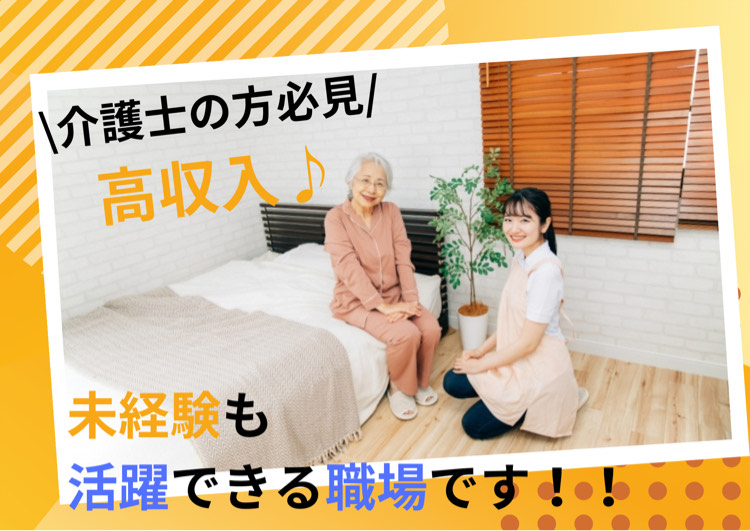 \介護士の方必見/

高収入♪

未経験も
活躍できる職場です！！